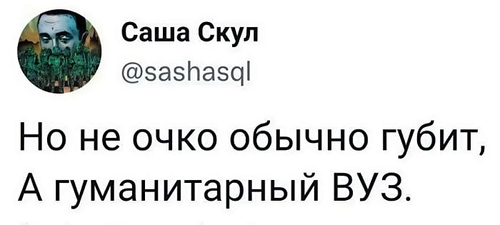 Саша Скул
@sashasql

Но не очко обычно губит,
А гуманитарный ВУЗ.